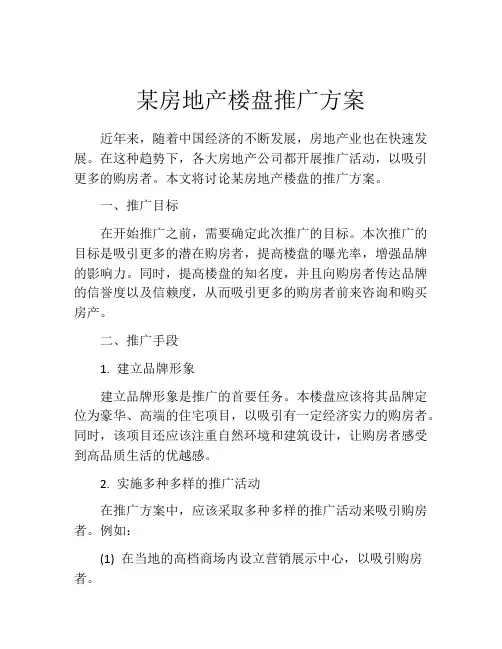 某房地产楼盘推广方案

近年来，随着中国经济的不断发展，房地产业也在快速发展。在这种趋势下，各大房地产公司都开展推广活动，以吸引更多的购房者。本文将讨论某房地产楼盘的推广方案。

一、推广目标

在开始推广之前，需要确定此次推广的目标。本次推广的目标是吸引更多的潜在购房者，提高楼盘的曝光率，增强品牌的影响力。同时，提高楼盘的知名度，并且向购房者传达品牌的信誉度以及信赖度，从而吸引更多的购房者前来咨询和购买房产。

二、推广手段

1. 建立品牌形象

建立品牌形象是推广的首要任务。本楼盘应该将其品牌定位为豪华、高端的住宅项目，以吸引有一定经济实力的购房者。同时，该项目还应该注重自然环境和建筑设计，让购房者感受到高品质生活的优越感。

2. 实施多种多样的推广活动

在推广方案中，应该采取多种多样的推广活动来吸引购房者。例如：

(1) 在当地的高档商场内设立营销展示中心，以吸引购房者。